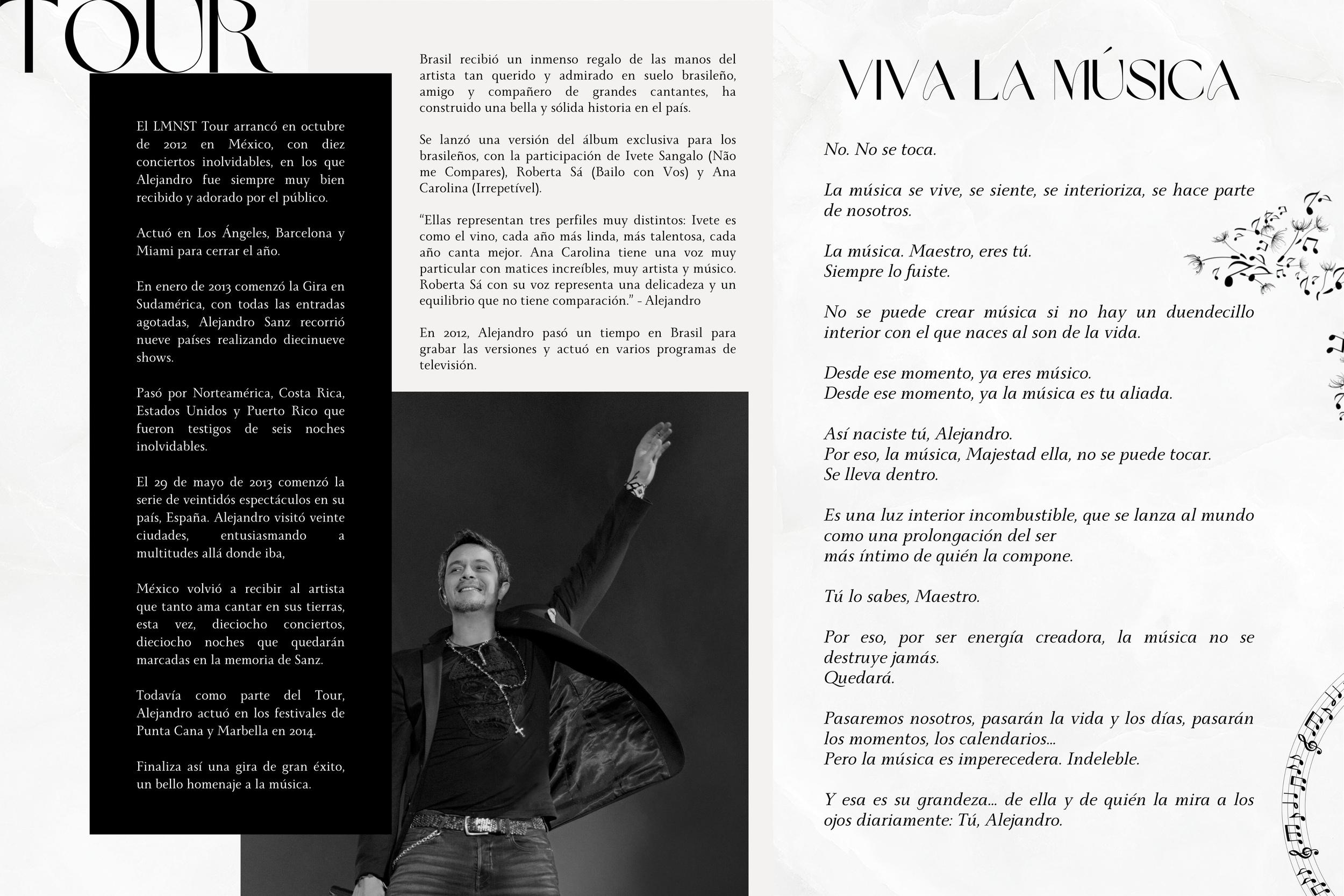 TOUR

El LMNST Tour arrancó en octubre de 2012 en México, con diez conciertos inolvidables, en los que Alejandro fue siempre muy bien recibido y adorado por el público.

Actuó en Los Ángeles, Barcelona y Miami para cerrar el año.

En enero de 2013 comenzó la Gira en Sudamérica, con todas las entradas agotadas, Alejandro Sanz recorrió nueve países realizando diecinueve shows.

Pasó por Norteamérica, Costa Rica, Estados Unidos y Puerto Rico que fueron testigos de seis noches inolvidables.

El 29 de mayo de 2013 comenzó la serie de veintidós espectáculos en su país, España. Alejandro visitó veinte ciudades, entusiasmando a multitudes allá donde iba,

México volvió a recibir al artista que tanto ama cantar en sus tierras, esta vez, dieciocho conciertos, dieciocho noches que quedarán marcadas en la memoria de Sanz.

Todavía como parte del Tour, Alejandro actuó en los festivales de Punta Cana y Marbella en 2014.

Finaliza así una gira de gran éxito, un bello homenaje a la música.

Brasil recibió un inmenso regalo de las manos del artista tan querido y admirado en suelo brasileño, amigo y compañero de grandes cantantes, ha construido una bella y sólida historia en el país.

Se lanzó una versión del álbum exclusiva para los brasileños, con la participación de Ivete Sangalo (Não me Compares), Roberta Sá (Bailo con Vos) y Ana Carolina (Irrepetível).

“Ellas representan tres perfiles muy distintos: Ivete es como el vino, cada año más linda, más talentosa, cada año canta mejor. Ana Carolina tiene una voz muy particular con matices increíbles, muy artista y músico. Roberta Sá con su voz representa una delicadeza y un equilibrio que no tiene comparación.” - Alejandro

En 2012, Alejandro pasó un tiempo en Brasil para grabar las versiones y actuó en varios programas de televisión.

VIVA LA MÚSICA

No. No se toca.

La música se vive, se siente, se interioriza, se hace parte de nosotros.

La música. Maestro, eres tú.
Siempre lo fuiste.

No se puede crear música si no hay un duendecillo interior con el que naces al son de la vida.

Desde ese momento, ya eres músico.
Desde ese momento, ya la música es tu aliada.

Así naciste tú, Alejandro.
Por eso, la música, Majestad ella, no se puede tocar.
Se lleva dentro.

Es una luz interior incombustible, que se lanza al mundo como una prolongación del ser
más íntimo de quién la compone.

Tú lo sabes, Maestro.

Por eso, por ser energía creadora, la música no se destruye jamás.
Quedará.

Pasaremos nosotros, pasarán la vida y los días, pasarán los momentos, los calendarios...
Pero la música es imperecedera. Indeleble.

Y esa es su grandeza... de ella y de quién la mira a los ojos diariamente: Tú, Alejandro.